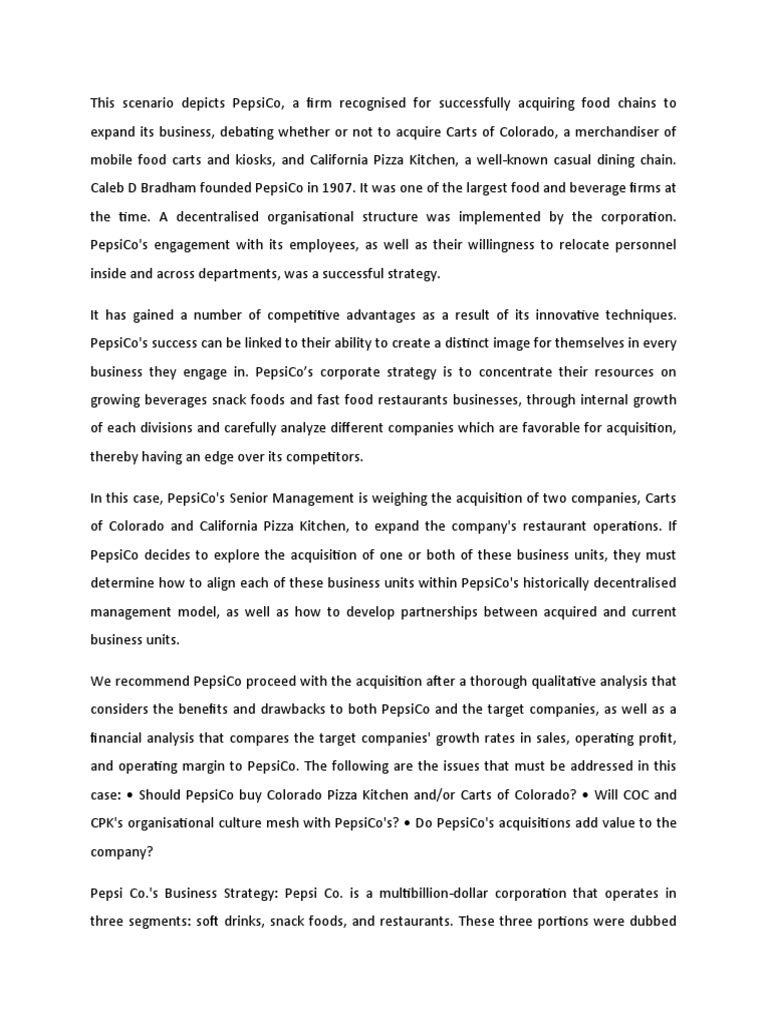 This scenario depicts PepsiCo, a firm recognised for successfully acquiring food chains to expand its business, debating whether or not to acquire Carts of Colorado, a merchandiser of mobile food carts and kiosks, and California Pizza Kitchen, a well-known casual dining chain. Caleb D Bradham founded PepsiCo in 1907. It was one of the largest food and beverage firms at the time. A decentralised organisational structure was implemented by the corporation. PepsiCo's engagement with its employees, as well as their willingness to relocate personnel inside and across departments, was a successful strategy.

It has gained a number of competitive advantages as a result of its innovative techniques. PepsiCo's success can be linked to their ability to create a distinct image for themselves in every business they engage in. PepsiCo's corporate strategy is to concentrate their resources on growing beverages snack foods and fast food restaurants businesses, through internal growth of each divisions and carefully analyze different companies which are favorable for acquisition, thereby having an edge over its competitors.

In this case, PepsiCo's Senior Management is weighing the acquisition of two companies, Carts of Colorado and California Pizza Kitchen, to expand the company's restaurant operations. If PepsiCo decides to explore the acquisition of one or both of these business units, they must determine how to align each of these business units within PepsiCo's historically decentralised management model, as well as how to develop partnerships between acquired and current business units.

We recommend PepsiCo proceed with the acquisition after a thorough qualitative analysis that considers the benefits and drawbacks to both PepsiCo and the target companies, as well as a financial analysis that compares the target companies' growth rates in sales, operating profit, and operating margin to PepsiCo. The following are the issues that must be addressed in this case: • Should PepsiCo buy Colorado Pizza Kitchen and/or Carts of Colorado? • Will COC and CPK's organisational culture mesh with PepsiCo's? • Do PepsiCo's acquisitions add value to the company?

Pepsi Co.'s Business Strategy: Pepsi Co. is a multibillion-dollar corporation that operates in three segments: soft drinks, snack foods, and restaurants. These three portions were dubbed